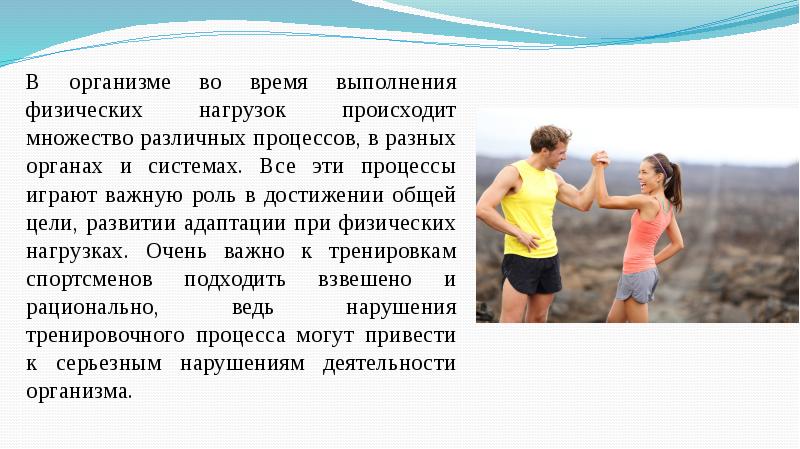 В организме во время выполнения физических нагрузок происходит множество различных процессов, в разных органах и системах. Все эти процессы играют важную роль в достижении общей цели, развитии адаптации при физических нагрузках. Очень важно к тренировкам спортсменов подходить взвешено и рационально, ведь нарушения тренировочного процесса могут привести к серьезным нарушениям деятельности организма.